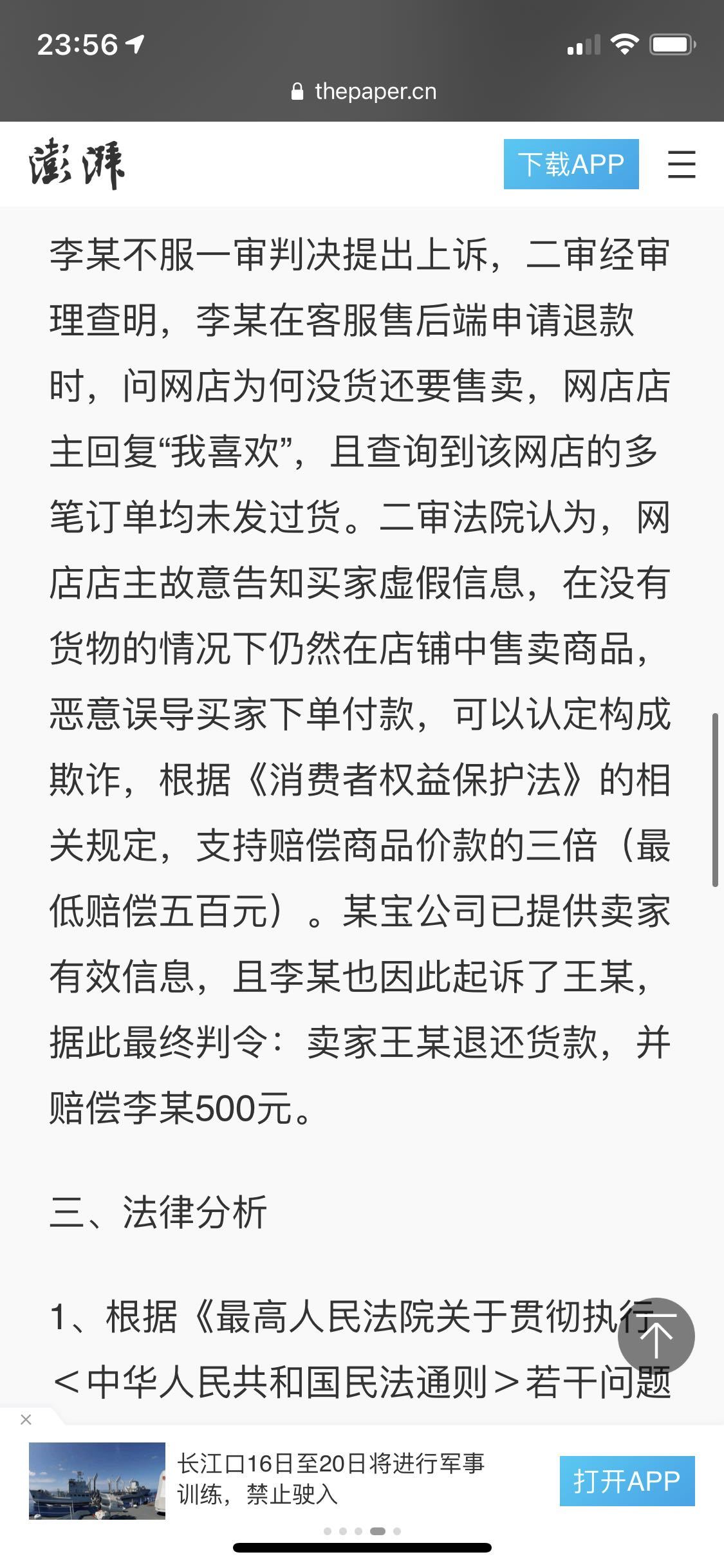 23:56

thepaper.cn

澎湃

下载APP

李某不服一审判决提出上诉，二审经审理查明，李某在客服售后端申请退款时，问网店为何没货还要售卖，网店店主回复“我喜欢”，且查询到该网店的多笔订单均未发过货。二审法院认为，网店店主故意告知买家虚假信息，在没有货物的情况下仍然在店铺中售卖商品，恶意误导买家下单付款，可以认定构成欺诈，根据《消费者权益保护法》的相关规定，支持赔偿商品价款的三倍（最低赔偿五百元）。某宝公司已提供卖家有效信息，且李某也因此起诉了王某，据此最终判令：卖家王某退还货款，并赔偿李某500元。

三、法律分析

1、根据《最高人民法院关于贯彻执行＜中华人民共和国民法通则＞若干问题

长江口16日至20日将进行军事训练，禁止驶入

打开APP